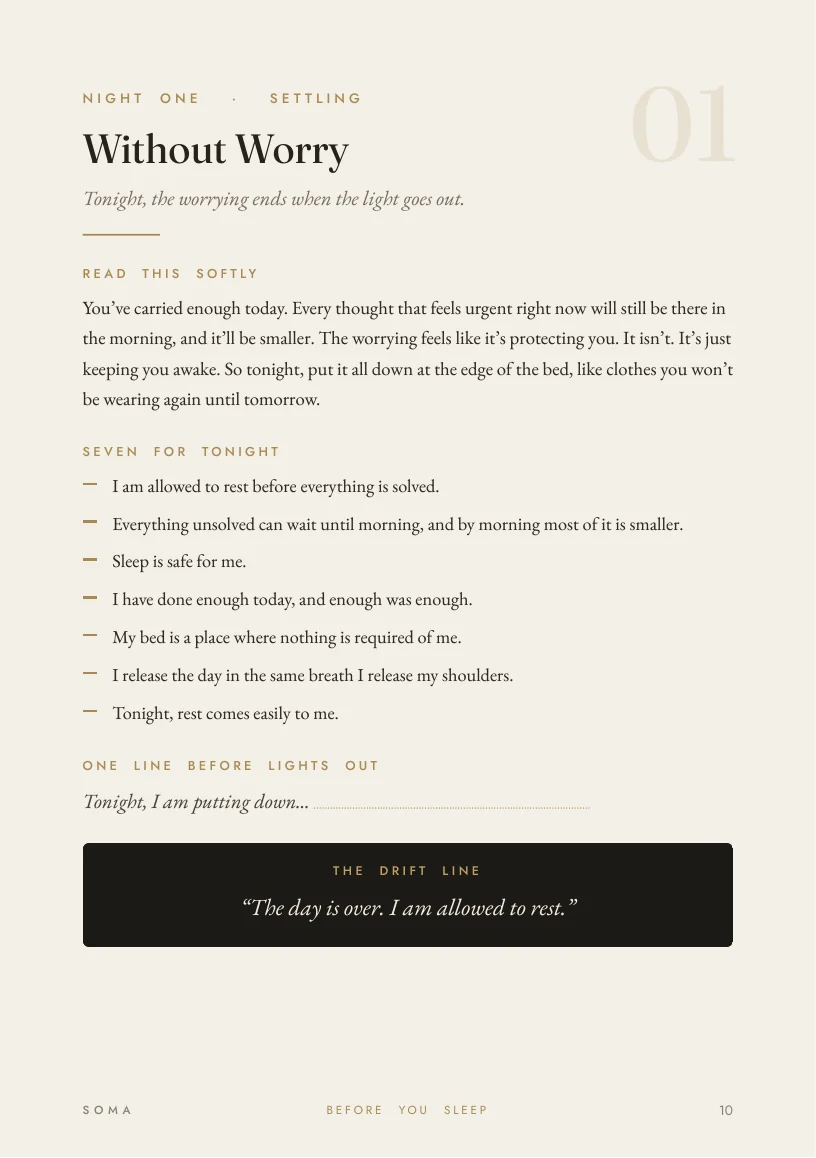 NIGHT ONE · SETTLING

01

Without Worry

Tonight, the worrying ends when the light goes out.

READ THIS SOFTLY

You've carried enough today. Every thought that feels urgent right now will still be there in the morning, and it'll be smaller. The worrying feels like it's protecting you. It isn't. It's just keeping you awake. So tonight, put it all down at the edge of the bed, like clothes you won't be wearing again until tomorrow.

SEVEN FOR TONIGHT

- I am allowed to rest before everything is solved.
- Everything unsolved can wait until morning, and by morning most of it is smaller.
- Sleep is safe for me.
- I have done enough today, and enough was enough.
- My bed is a place where nothing is required of me.
- I release the day in the same breath I release my shoulders.
- Tonight, rest comes easily to me.

ONE LINE BEFORE LIGHTS OUT

Tonight, I am putting down... ____

THE DRIFT LINE

"The day is over. I am allowed to rest."

SOMA BEFORE YOU SLEEP 10